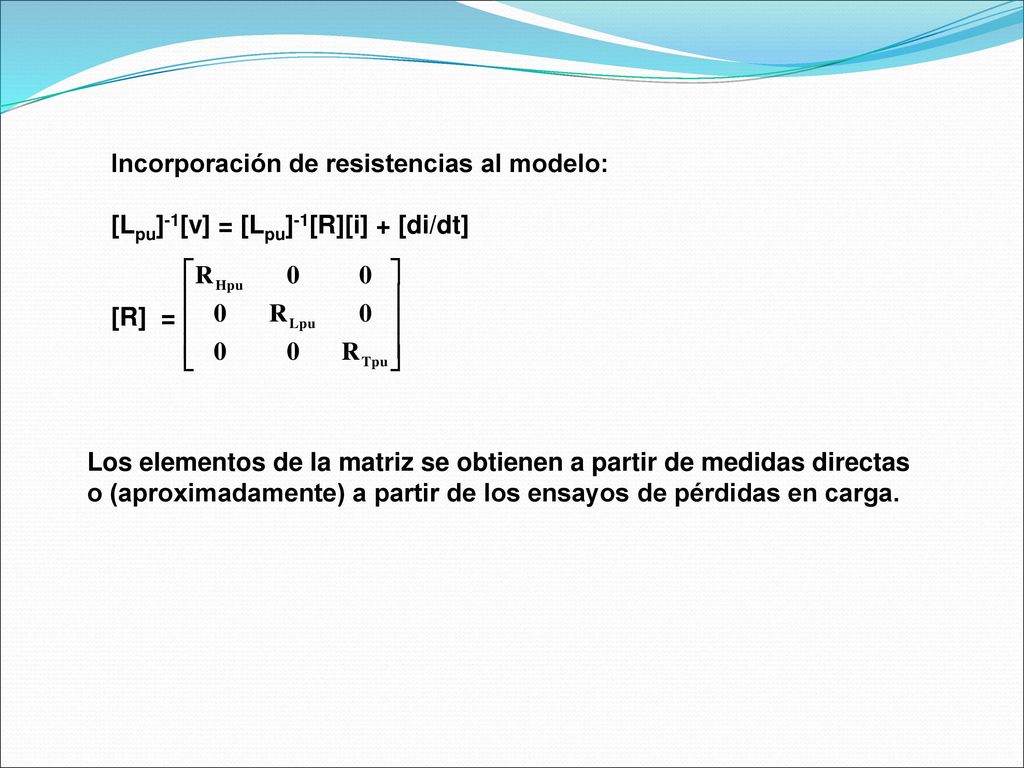 Incorporación de resistencias al modelo:

$[L_{pu}]^{-1}[v] = [L_{pu}]^{-1}[R][i] + [di/dt]$

$[R] = \begin{bmatrix} R_{Hpu} & 0 & 0 \\ 0 & R_{Lpu} & 0 \\ 0 & 0 & R_{Tpu} \end{bmatrix}$

Los elementos de la matriz se obtienen a partir de medidas directas o (aproximadamente) a partir de los ensayos de pérdidas en carga.